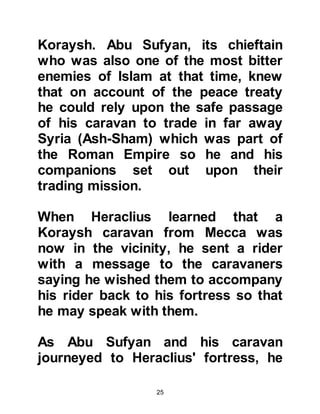 Koraysh. Abu Sufyan, its chieftain who was also one of the most bitter enemies of Islam at that time, knew that on account of the peace treaty he could rely upon the safe passage of his caravan to trade in far away Syria (Ash-Sham) which was part of the Roman Empire so he and his companions set out upon their trading mission.

When Heraclius learned that a Koraysh caravan from Mecca was now in the vicinity, he sent a rider with a message to the caravaners saying he wished them to accompany his rider back to his fortress so that he may speak with them.

As Abu Sufyan and his caravan journeyed to Heraclius' fortress, he

25